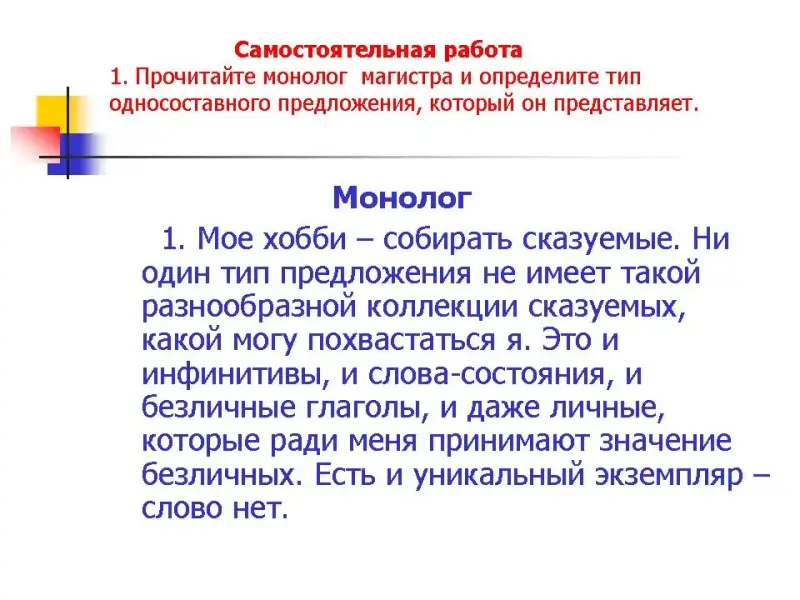 Самостоятельная работа
1. Прочитайте монолог магистра и определите тип односоставного предложения, который он представляет.

Монолог

1. Мое хобби – собирать сказуемые. Ни один тип предложения не имеет такой разнообразной коллекции сказуемых, какой могу похвастаться я. Это и инфинитивы, и слова-состояния, и безличные глаголы, и даже личные, которые ради меня принимают значение безличных. Есть и уникальный экземпляр – слово нет.